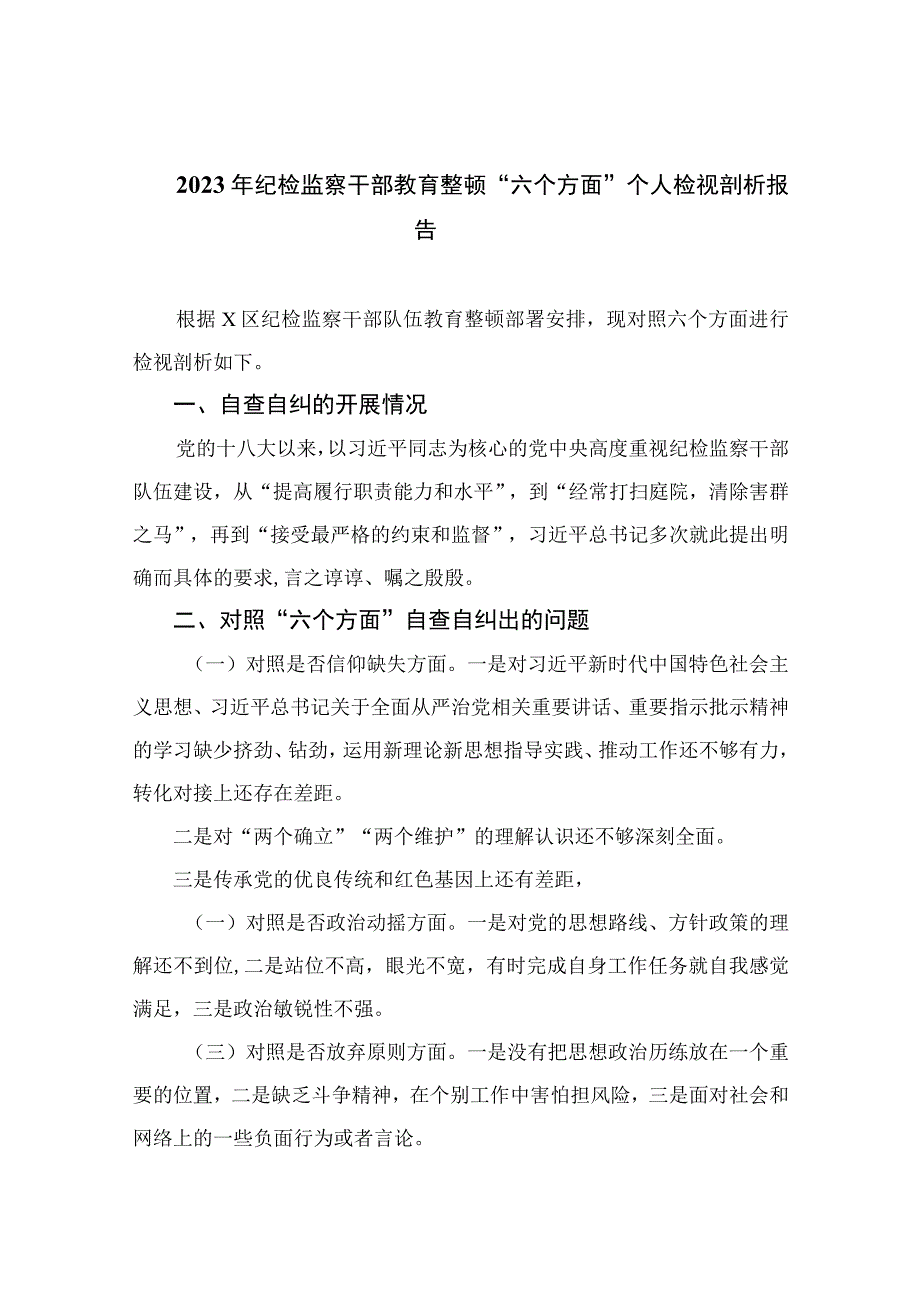 2023年纪检监察干部教育整顿“六个方面”个人检视剖析报告

根据X区纪检监察干部队伍教育整顿部署安排，现对照六个方面进行检视剖析如下。

一、自查自纠的开展情况

党的十八大以来，以习近平同志为核心的党中央高度重视纪检监察干部队伍建设，从“提高履行职责能力和水平”，到“经常打扫庭院，清除害群之马”，再到“接受最严格的约束和监督”，习近平总书记多次就此提出明确而具体的要求，言之谆谆、嘱之殷殷。

二、对照“六个方面”自查自纠出的问题

（一）对照是否信仰缺失方面。一是对习近平新时代中国特色社会主义思想、习近平总书记关于全面从严治党相关重要讲话、重要指示批示精神的学习缺少挤劲、钻劲，运用新理论新思想指导实践、推动工作还不够有力，转化对接上还存在差距。

二是对“两个确立”“两个维护”的理解认识还不够深刻全面。

三是传承党的优良传统和红色基因上还有差距，

（一）对照是否政治动摇方面。一是对党的思想路线、方针政策的理解还不到位，二是站位不高，眼光不宽，有时完成自身工作任务就自我感觉满足，三是政治敏锐性不强。

（三）对照是否放弃原则方面。一是没有把思想政治历练放在一个重要的位置，二是缺乏斗争精神，在个别工作中害怕担风险，三是面对社会和网络上的一些负面行为或者言论。